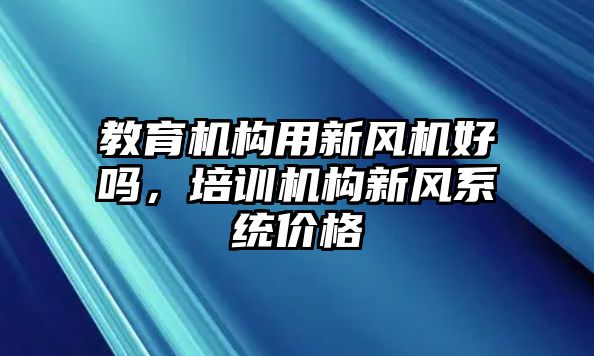 教育机构用新风机好吗，培训机构新风系统价格